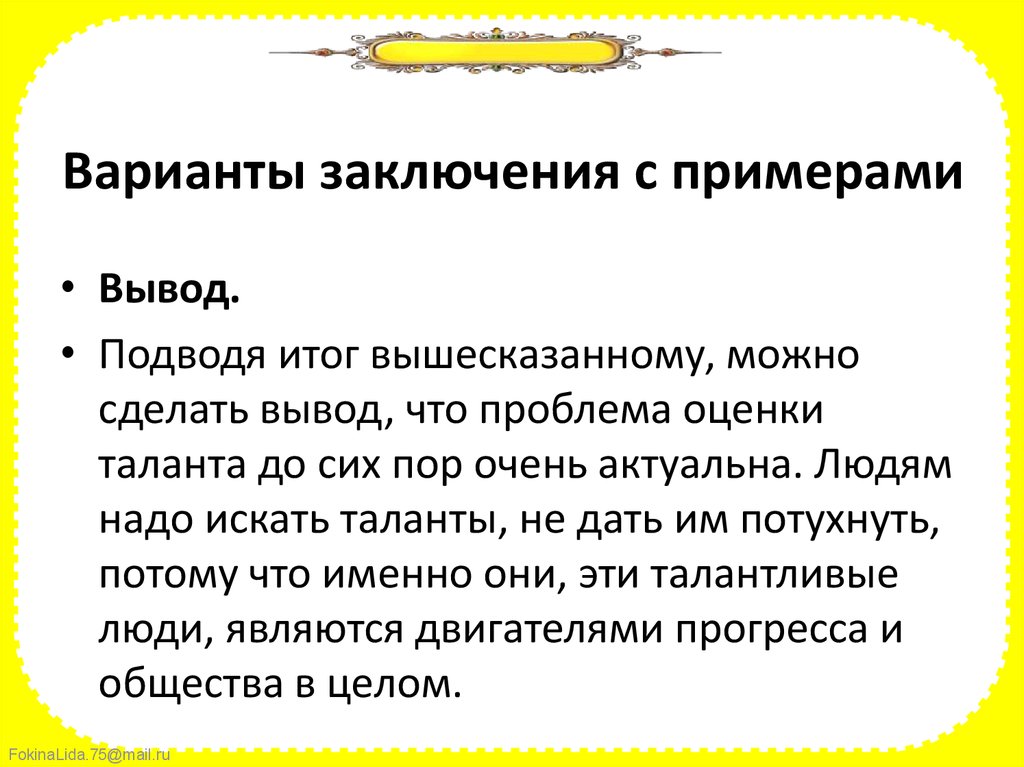 Варианты заключения с примерами

• Вывод.

• Подводя итог вышесказанному, можно сделать вывод, что проблема оценки таланта до сих пор очень актуальна. Людям надо искать таланты, не дать им потухнуть, потому что именно они, эти талантливые люди, являются двигателями прогресса и общества в целом.

FokinaLida.75@mail.ru